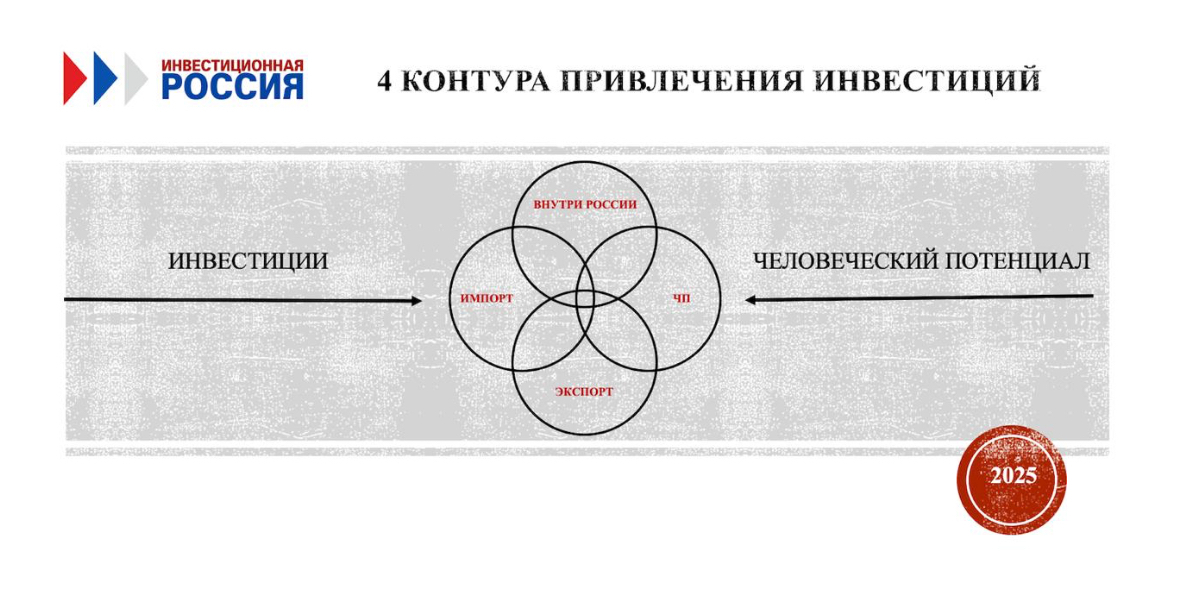 ИНВЕСТИЦИОННАЯ
РОССИЯ

4 КОНТУРА ПРИВЛЕЧЕНИЯ ИНВЕСТИЦИЙ

ИНВЕСТИЦИИ

ВНУТРИ РОССИИ

ИМПОРТ

ЧП

ЭКСПОРТ

ЧЕЛОВЕЧЕСКИЙ ПОТЕНЦИАЛ

2025